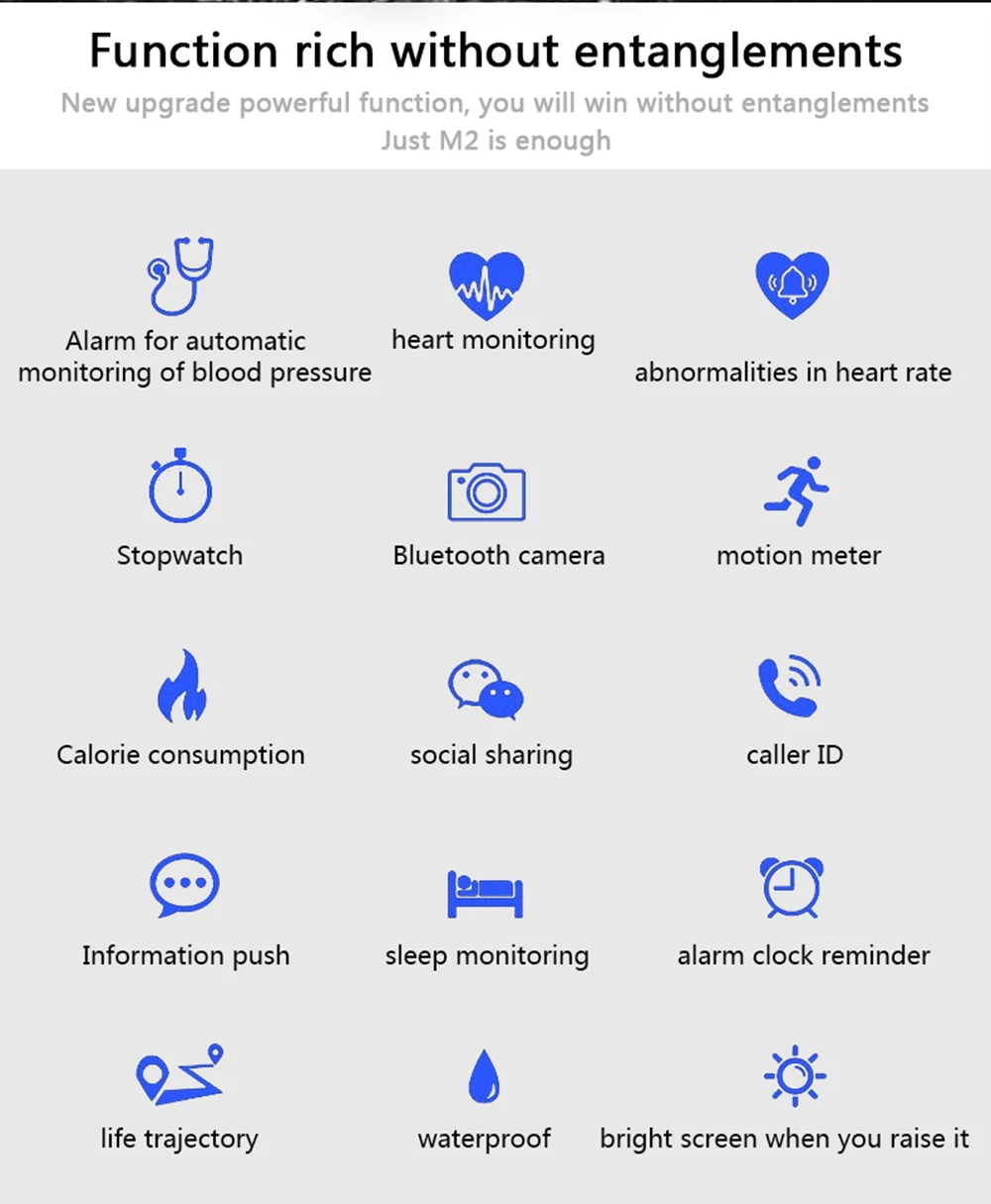 Function rich without entanglements

New upgrade powerful function, you will win without entanglements
Just M2 is enough

Alarm for automatic monitoring of blood pressure

heart monitoring

abnormalities in heart rate

Stopwatch

Bluetooth camera

motion meter

Calorie consumption

social sharing

caller ID

Information push

sleep monitoring

alarm clock reminder

life trajectory

waterproof

bright screen when you raise it